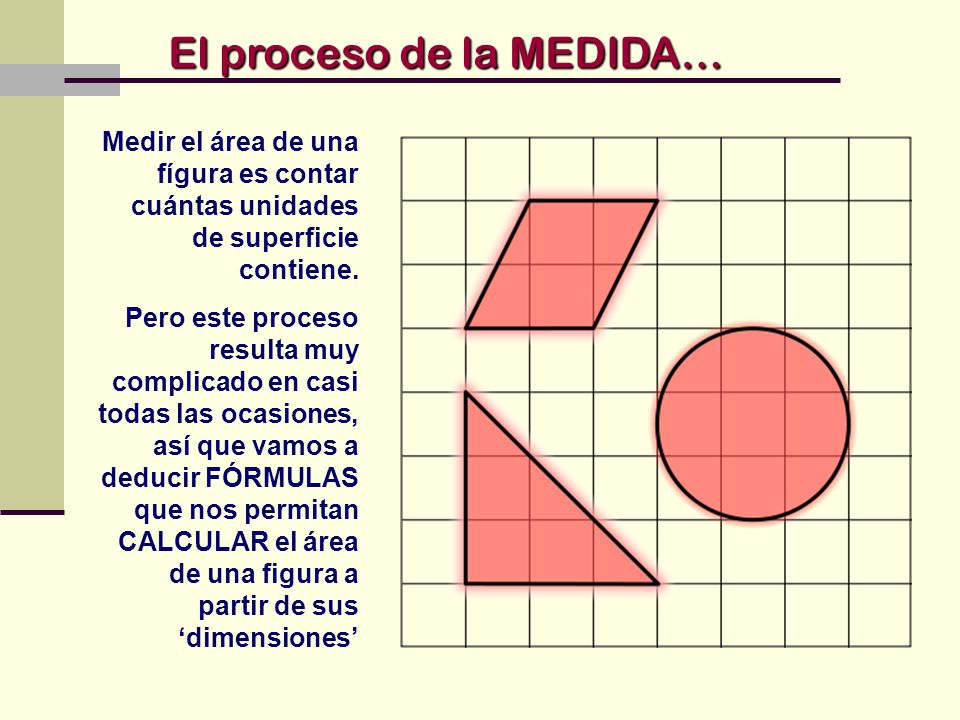 El proceso de la MEDIDA…

Medir el área de una fígura es contar cuántas unidades de superficie contiene.

Pero este proceso resulta muy complicado en casi todas las ocasiones, así que vamos a deducir FÓRMULAS que nos permitan CALCULAR el área de una figura a partir de sus ‘dimensiones’